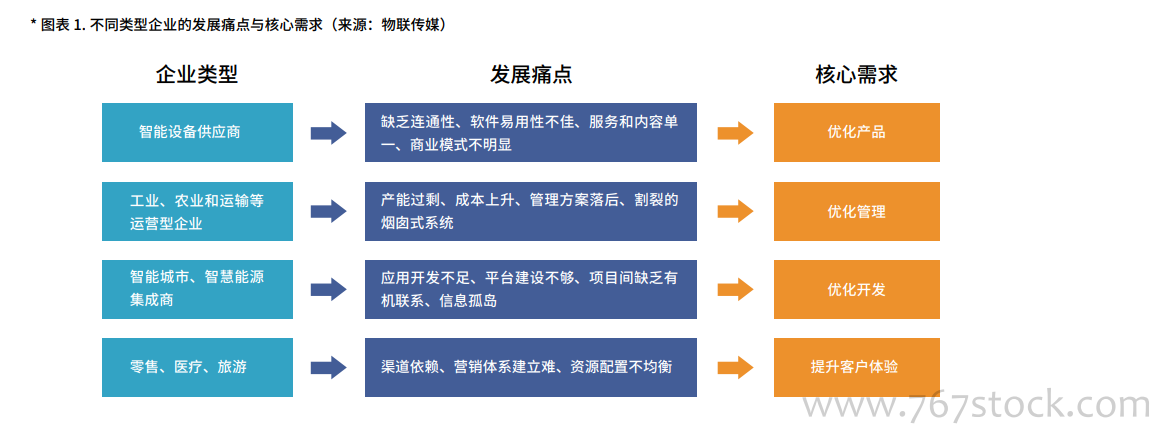 * 图表 1. 不同类型企业的发展痛点与核心需求（来源：物联传媒）

| 企业类型 | 发展痛点 | 核心需求 |
|---|---|---|
| 智能设备供应商 | 缺乏连通性、软件易用性不佳、服务和内容单一、商业模式不明显 | 优化产品 |
| 工业、农业和运输等运营型企业 | 产能过剩、成本上升、管理方案落后、割裂的烟囱式系统 | 优化管理 |
| 智能城市、智慧能源集成商 | 应用开发不足、平台建设不够、项目间缺乏有机联系、信息孤岛 | 优化开发 |
| 零售、医疗、旅游 | 渠道依赖、营销体系建立难、资源配置不均衡 | 提升客户体验 |

www.767stock.com